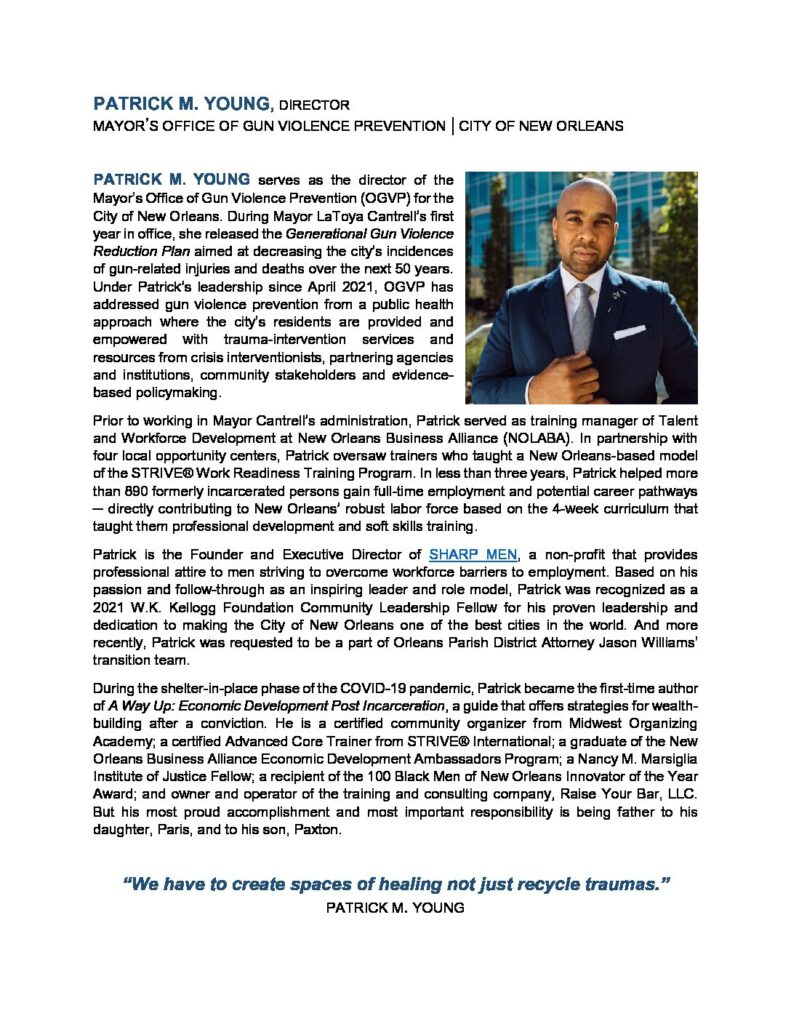 PATRICK M. YOUNG, DIRECTOR
MAYOR'S OFFICE OF GUN VIOLENCE PREVENTION | CITY OF NEW ORLEANS

PATRICK M. YOUNG serves as the director of the Mayor's Office of Gun Violence Prevention (OGVP) for the City of New Orleans. During Mayor LaToya Cantrell's first year in office, she released the Generational Gun Violence Reduction Plan aimed at decreasing the city's incidences of gun-related injuries and deaths over the next 50 years. Under Patrick's leadership since April 2021, OGVP has addressed gun violence prevention from a public health approach where the city's residents are provided and empowered with trauma-intervention services and resources from crisis interventionists, partnering agencies and institutions, community stakeholders and evidence-based policymaking.

Prior to working in Mayor Cantrell's administration, Patrick served as training manager of Talent and Workforce Development at New Orleans Business Alliance (NOLABA). In partnership with four local opportunity centers, Patrick oversaw trainers who taught a New Orleans-based model of the STRIVE® Work Readiness Training Program. In less than three years, Patrick helped more than 890 formerly incarcerated persons gain full-time employment and potential career pathways — directly contributing to New Orleans' robust labor force based on the 4-week curriculum that taught them professional development and soft skills training.

Patrick is the Founder and Executive Director of SHARP MEN, a non-profit that provides professional attire to men striving to overcome workforce barriers to employment. Based on his passion and follow-through as an inspiring leader and role model, Patrick was recognized as a 2021 W.K. Kellogg Foundation Community Leadership Fellow for his proven leadership and dedication to making the City of New Orleans one of the best cities in the world. And more recently, Patrick was requested to be a part of Orleans Parish District Attorney Jason Williams' transition team.

During the shelter-in-place phase of the COVID-19 pandemic, Patrick became the first-time author of A Way Up: Economic Development Post Incarceration, a guide that offers strategies for wealth-building after a conviction. He is a certified community organizer from Midwest Organizing Academy; a certified Advanced Core Trainer from STRIVE® International; a graduate of the New Orleans Business Alliance Economic Development Ambassadors Program; a Nancy M. Marsiglia Institute of Justice Fellow; a recipient of the 100 Black Men of New Orleans Innovator of the Year Award; and owner and operator of the training and consulting company, Raise Your Bar, LLC. But his most proud accomplishment and most important responsibility is being father to his daughter, Paris, and to his son, Paxton.

"We have to create spaces of healing not just recycle traumas."
PATRICK M. YOUNG